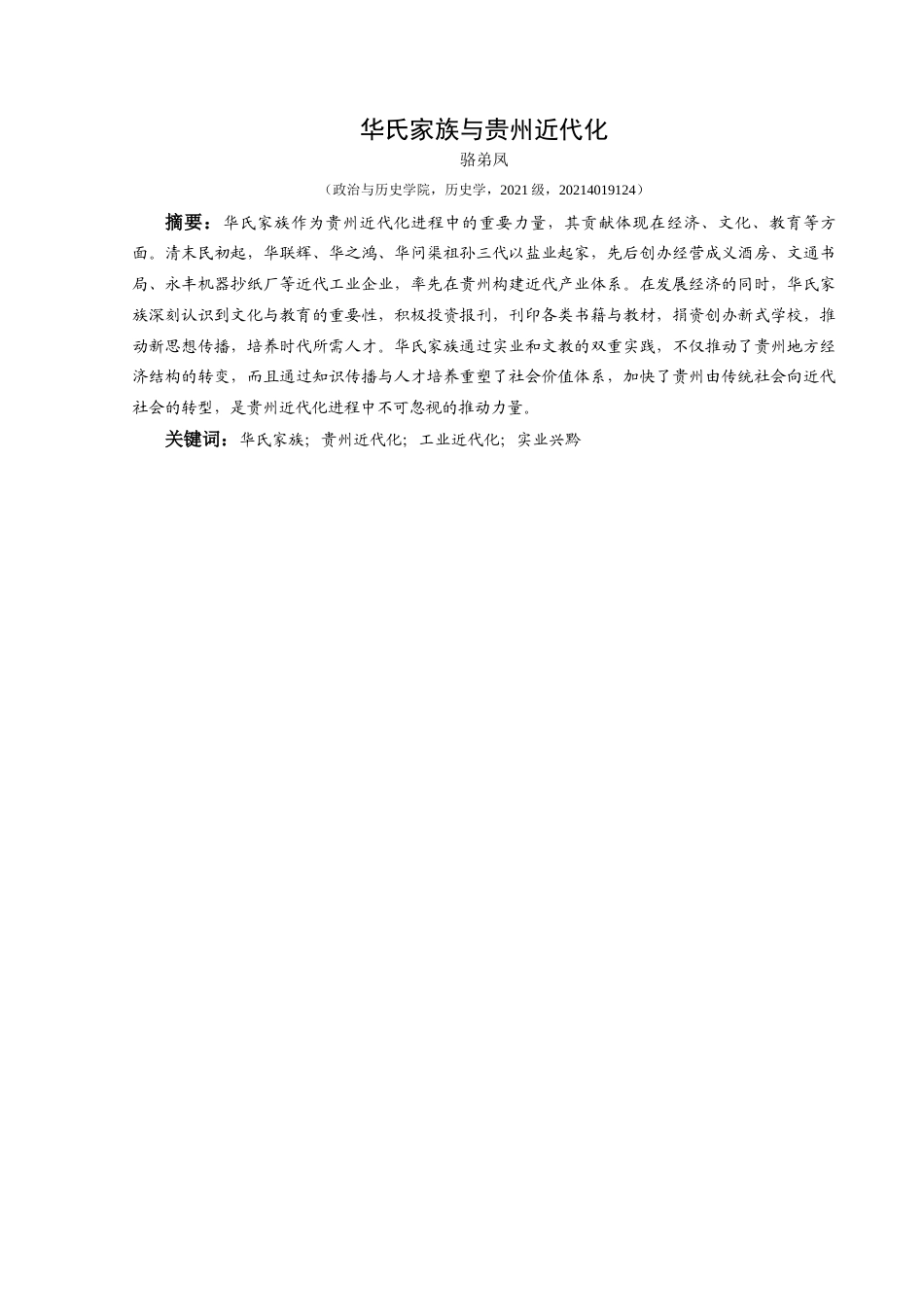 华氏家族与贵州近代化

骆弟凤

（政治与历史学院，历史学，2021 级，20214019124）

摘要：华氏家族作为贵州近代化进程中的重要力量，其贡献体现在经济、文化、教育等方面。清末民初起，华联辉、华之鸿、华问渠祖孙三代以盐业起家，先后创办经营成义酒房、文通书局、永丰机器抄纸厂等近代工业企业，率先在贵州构建近代产业体系。在发展经济的同时，华氏家族深刻认识到文化与教育的重要性，积极投资报刊，刊印各类书籍与教材，捐资创办新式学校，推动新思想传播，培养时代所需人才。华氏家族通过实业和文教的双重实践，不仅推动了贵州地方经济结构的转变，而且通过知识传播与人才培养重塑了社会价值体系，加快了贵州由传统社会向近代社会的转型，是贵州近代化进程中不可忽视的推动力量。

关键词：华氏家族；贵州近代化；工业近代化；实业兴黔